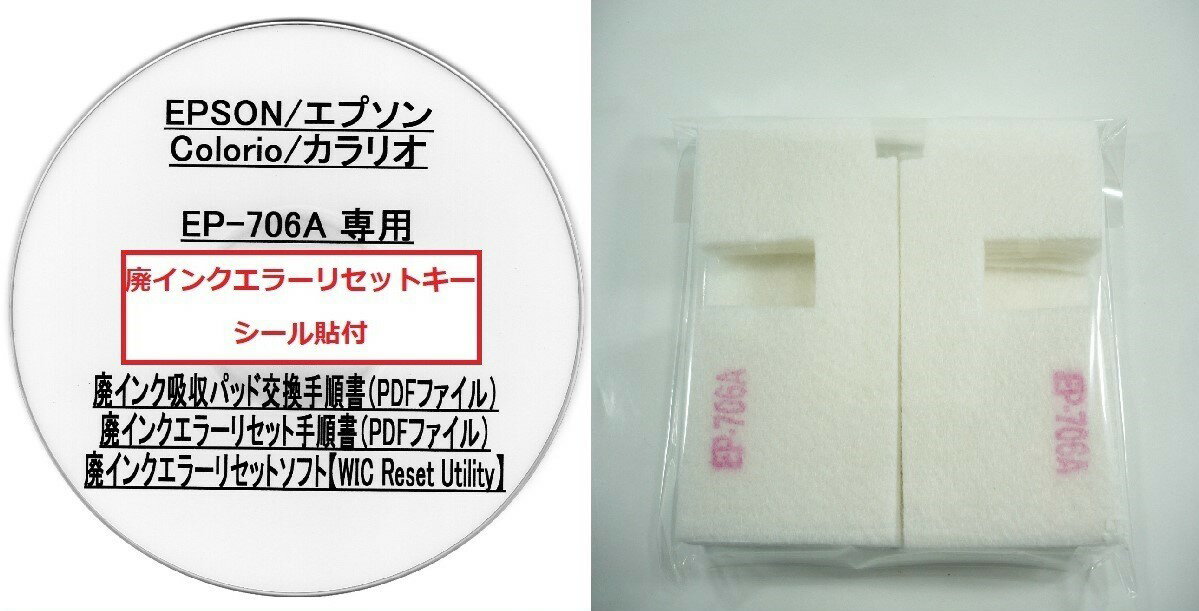 EPSON/エプソン
Colorio/カラリオ

EP-706A 専用

廃インクエラーリセットキー
シール貼付

廃インク吸収パッド交換手順書(PDFファイル)
廃インクエラーリセット手順書(PDFファイル)
廃インクエラーリセットソフト【WIC Reset Utility】

EP-706A

EP-706A